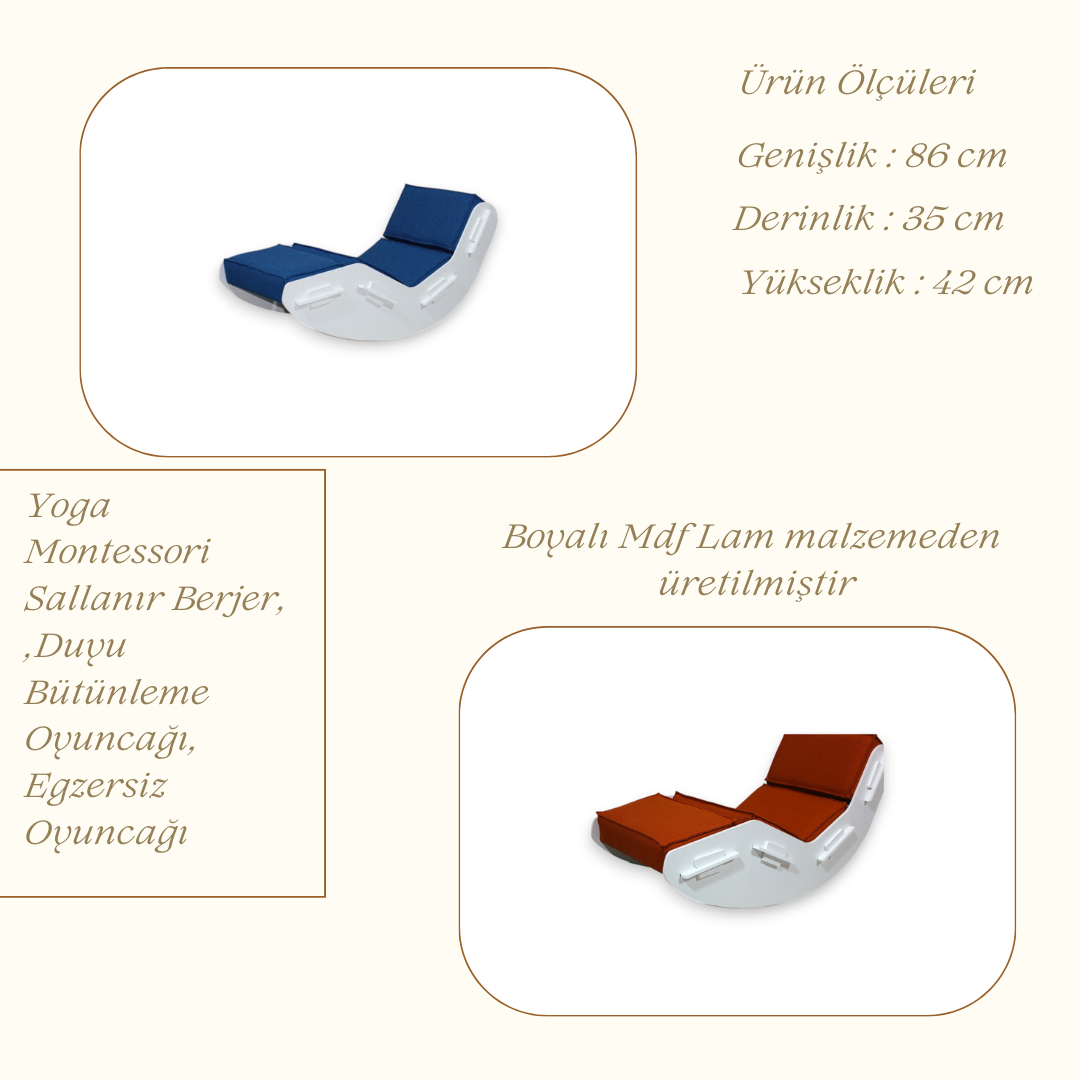 Ürün Ölçüleri

Genişlik : 86 cm

Derinlik : 35 cm

Yükseklik : 42 cm

Yoga
Montessori
Sallanır Berjer,
,Duyu
Bütünleme
Oyuncağı,
Egzersiz
Oyuncağı

Boyalı Mdf Lam malzemeden üretilmiştir